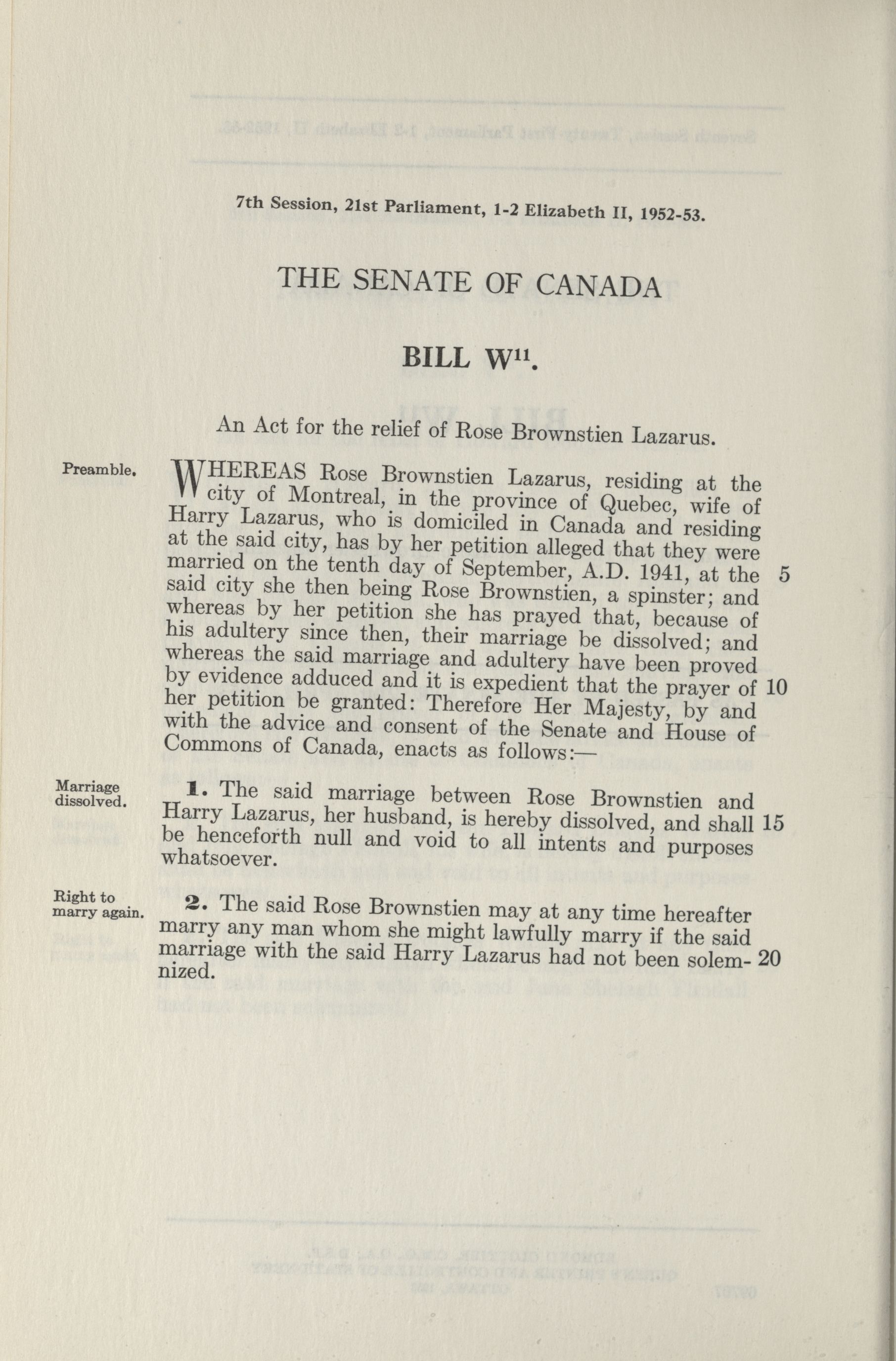 7th Session, 21st Parliament, 1-2 Elizabeth II, 1952-53.

THE SENATE OF CANADA

BILL W$^{11}$.

An Act for the relief of Rose Brownstien Lazarus.

Preamble.

WHEREAS Rose Brownstien Lazarus, residing at the city of Montreal, in the province of Quebec, wife of Harry Lazarus, who is domiciled in Canada and residing at the said city, has by her petition alleged that they were married on the tenth day of September, A.D. 1941, at the 5 said city she then being Rose Brownstien, a spinster; and whereas by her petition she has prayed that, because of his adultery since then, their marriage be dissolved; and whereas the said marriage and adultery have been proved by evidence adduced and it is expedient that the prayer of 10 her petition be granted: Therefore Her Majesty, by and with the advice and consent of the Senate and House of Commons of Canada, enacts as follows:—

Marriage dissolved.

1. The said marriage between Rose Brownstien and Harry Lazarus, her husband, is hereby dissolved, and shall 15 be henceforth null and void to all intents and purposes whatsoever.

Right to marry again.

2. The said Rose Brownstien may at any time hereafter marry any man whom she might lawfully marry if the said marriage with the said Harry Lazarus had not been solemnized. 20